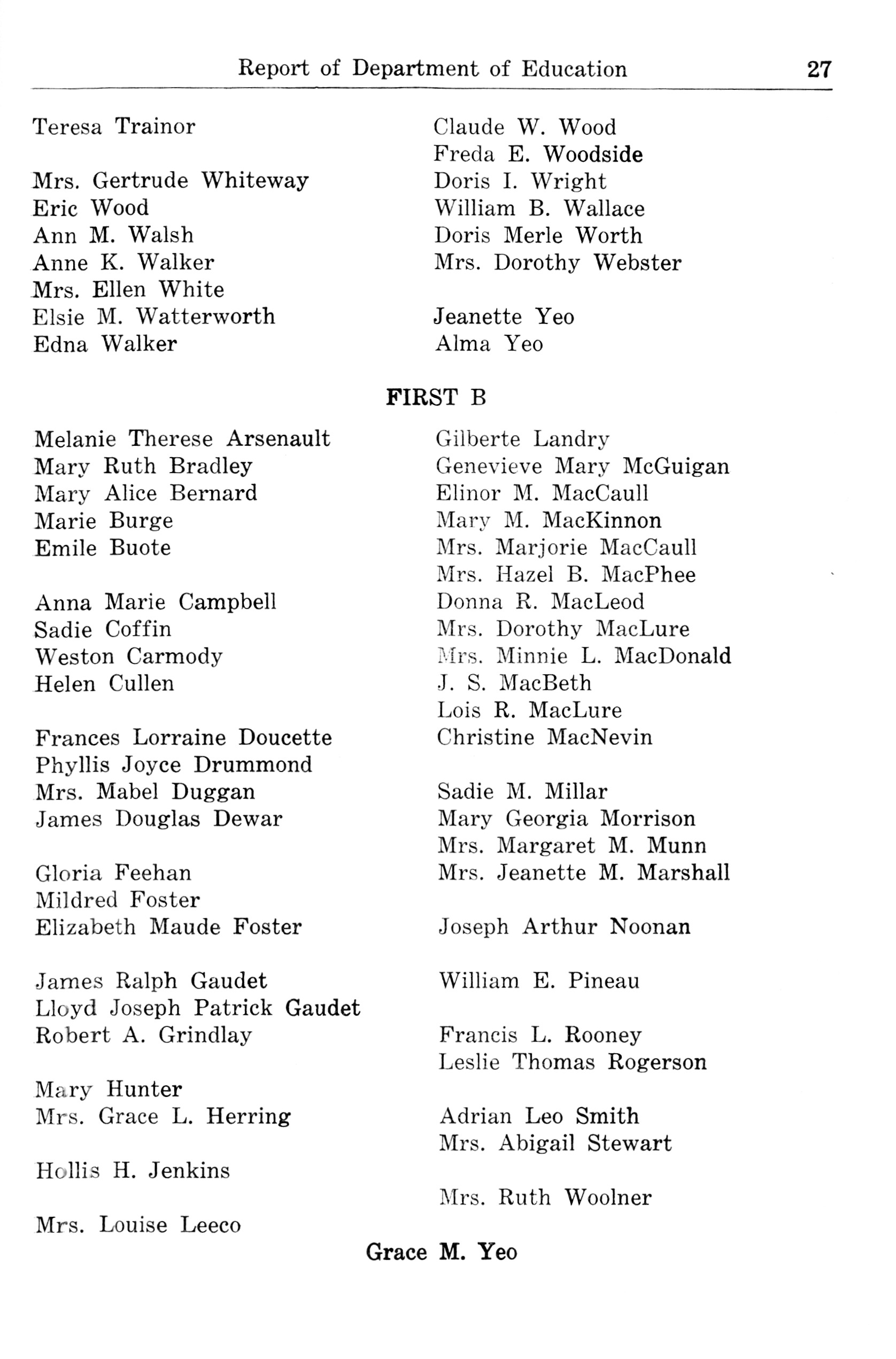 Report of Department of Education 27

Teresa Trainor

Mrs. Gertrude Whiteway
Eric Wood
Ann M. Walsh
Anne K. Walker
Mrs. Ellen White
Elsie M. Watterworth
Edna Walker

Claude W. Wood
Freda E. Woodside
Doris I. Wright
William B. Wallace
Doris Merle Worth
Mrs. Dorothy Webster

Jeanette Yeo
Alma Yeo

FIRST B

Melanie Therese Arsenault
Mary Ruth Bradley
Mary Alice Bernard
Marie Burge
Emile Buote

Anna Marie Campbell
Sadie Coffin
Weston Carmody
Helen Cullen

Frances Lorraine Doucette
Phyllis Joyce Drummond
Mrs. Mabel Duggan
James Douglas Dewar

Gloria Feehan
Mildred Foster
Elizabeth Maude Foster

James Ralph Gaudet
Lloyd Joseph Patrick Gaudet
Robert A. Grindlay

Mary Hunter
Mrs. Grace L. Herring

Hollis H. Jenkins

Mrs. Louise Leeco

Gilberte Landry
Genevieve Mary McGuigan
Elinor M. MacCaull
Mary M. MacKinnon
Mrs. Marjorie MacCaull
Mrs. Hazel B. MacPhee
Donna R. MacLeod
Mrs. Dorothy MacLure
Mrs. Minnie L. MacDonald
J. S. MacBeth
Lois R. MacLure
Christine MacNevin

Sadie M. Millar
Mary Georgia Morrison
Mrs. Margaret M. Munn
Mrs. Jeanette M. Marshall

Joseph Arthur Noonan

William E. Pineau

Francis L. Rooney
Leslie Thomas Rogerson

Adrian Leo Smith
Mrs. Abigail Stewart

Mrs. Ruth Woolner

Grace M. Yeo